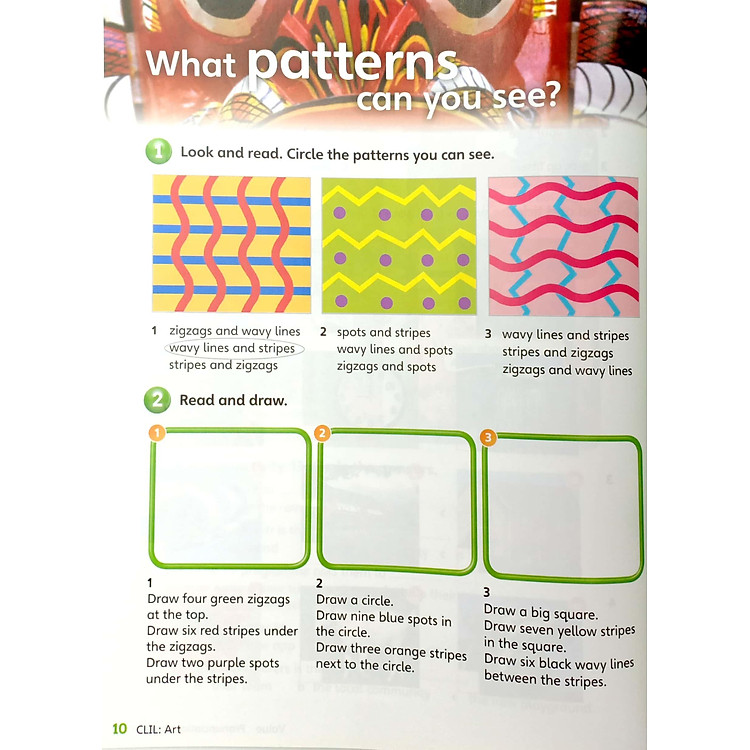 What patterns can you see?

1 Look and read. Circle the patterns you can see.

1 zigzags and wavy lines
wavy lines and stripes
stripes and zigzags

2 spots and stripes
wavy lines and spots
zigzags and spots

3 wavy lines and stripes
stripes and zigzags
zigzags and wavy lines

2 Read and draw.

1
2
3

1
Draw four green zigzags at the top.
Draw six red stripes under the zigzags.
Draw two purple spots under the stripes.

2
Draw a circle.
Draw nine blue spots in the circle.
Draw three orange stripes next to the circle.

3
Draw a big square.
Draw seven yellow stripes in the square.
Draw six black wavy lines between the stripes.

10 CLIL: Art